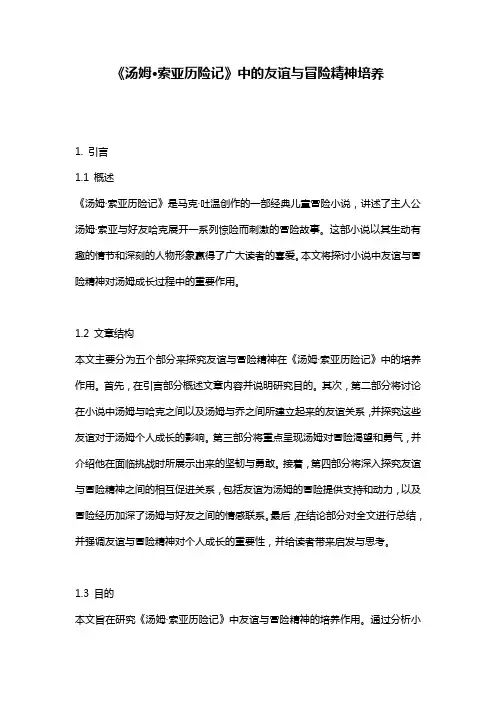 《汤姆•索亚历险记》中的友谊与冒险精神培养

1. 引言

1.1 概述

《汤姆·索亚历险记》是马克·吐温创作的一部经典儿童冒险小说，讲述了主人公汤姆·索亚与好友哈克展开一系列惊险而刺激的冒险故事。这部小说以其生动有趣的情节和深刻的人物形象赢得了广大读者的喜爱。本文将探讨小说中友谊与冒险精神对汤姆成长过程中的重要作用。

1.2 文章结构

本文主要分为五个部分来探究友谊与冒险精神在《汤姆·索亚历险记》中的培养作用。首先，在引言部分概述文章内容并说明研究目的。其次，第二部分将讨论在小说中汤姆与哈克之间以及汤姆与乔之间所建立起来的友谊关系，并探究这些友谊对于汤姆个人成长的影响。第三部分将重点呈现汤姆对冒险渴望和勇气，并介绍他在面临挑战时所展示出来的坚韧与勇敢。接着，第四部分将深入探究友谊与冒险精神之间的相互促进关系，包括友谊为汤姆的冒险提供支持和动力，以及冒险经历加深了汤姆与好友之间的情感联系。最后，在结论部分对全文进行总结，并强调友谊与冒险精神对个人成长的重要性，并给读者带来启发与思考。

1.3 目的

本文旨在研究《汤姆·索亚历险记》中友谊与冒险精神的培养作用。通过分析小